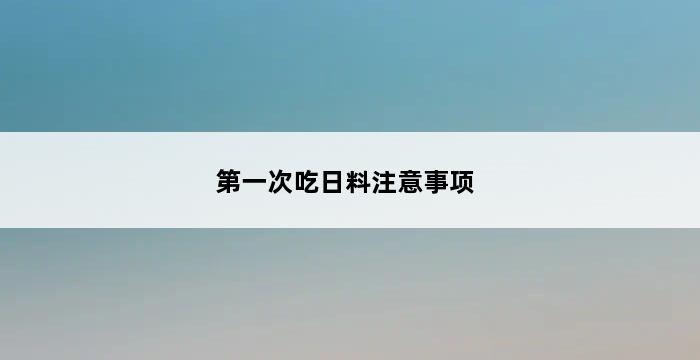 第一次吃日料注意事项